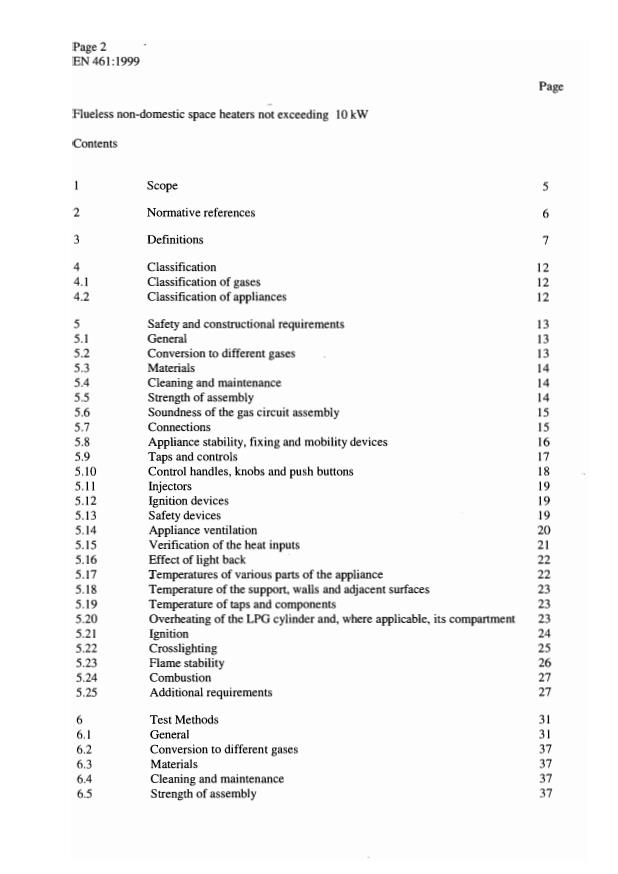 Page 2
EN 461:1999

Page

Flueless non-domestic space heaters not exceeding 10 kW

Contents

| | | |
|---|---|---|
| 1 | Scope | 5 |
| 2 | Normative references | 6 |
| 3 | Definitions | 7 |
| 4 | Classification | 12 |
| 4.1 | Classification of gases | 12 |
| 4.2 | Classification of appliances | 12 |
| 5 | Safety and constructional requirements | 13 |
| 5.1 | General | 13 |
| 5.2 | Conversion to different gases | 13 |
| 5.3 | Materials | 14 |
| 5.4 | Cleaning and maintenance | 14 |
| 5.5 | Strength of assembly | 14 |
| 5.6 | Soundness of the gas circuit assembly | 15 |
| 5.7 | Connections | 15 |
| 5.8 | Appliance stability, fixing and mobility devices | 16 |
| 5.9 | Taps and controls | 17 |
| 5.10 | Control handles, knobs and push buttons | 18 |
| 5.11 | Injectors | 19 |
| 5.12 | Ignition devices | 19 |
| 5.13 | Safety devices | 19 |
| 5.14 | Appliance ventilation | 20 |
| 5.15 | Verification of the heat inputs | 21 |
| 5.16 | Effect of light back | 22 |
| 5.17 | Temperatures of various parts of the appliance | 22 |
| 5.18 | Temperature of the support, walls and adjacent surfaces | 23 |
| 5.19 | Temperature of taps and components | 23 |
| 5.20 | Overheating of the LPG cylinder and, where applicable, its compartment | 23 |
| 5.21 | Ignition | 24 |
| 5.22 | Crosslighting | 25 |
| 5.23 | Flame stability | 26 |
| 5.24 | Combustion | 27 |
| 5.25 | Additional requirements | 27 |
| 6 | Test Methods | 31 |
| 6.1 | General | 31 |
| 6.2 | Conversion to different gases | 37 |
| 6.3 | Materials | 37 |
| 6.4 | Cleaning and maintenance | 37 |
| 6.5 | Strength of assembly | 37 |